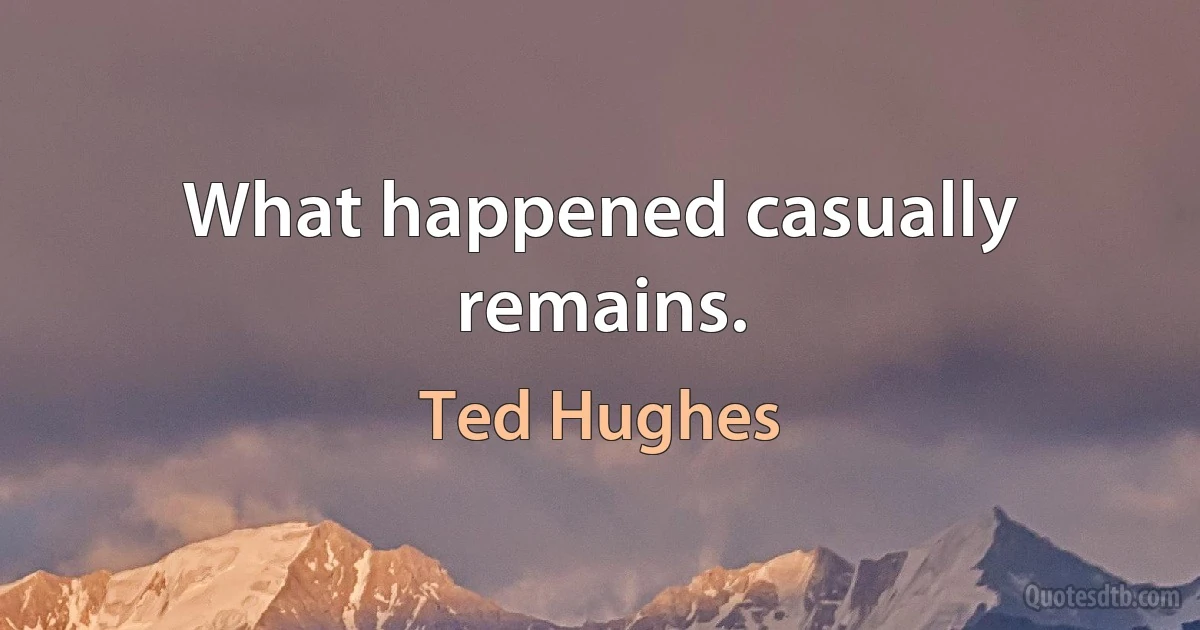 What happened casually remains.

Ted Hughes

Quotesdtb.com